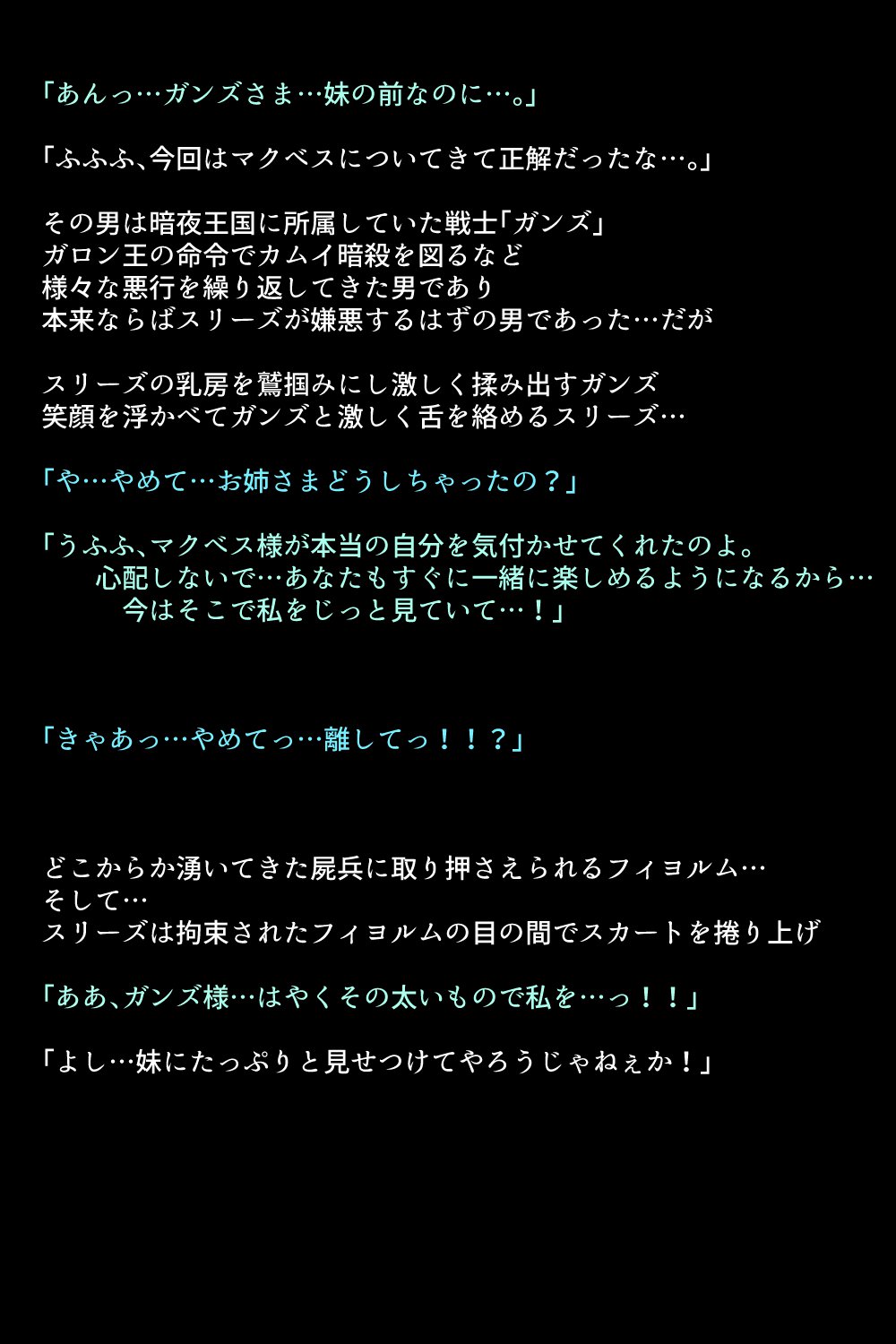 「あんっ…ガンズさま…妹の前なのに…。」

「ふふふ、今回はマクベスについてきて正解だったな…。」

その男は暗夜王国に所属していた戦士「ガンズ」
ガロン王の命令でカムイ暗殺を図るなど
様々な悪行を繰り返してきた男であり
本来ならばスリーズが嫌悪するはずの男であった…だが

スリーズの乳房を鷲掴みにし激しく揉み出すガンズ
笑顔を浮かべてガンズと激しく舌を絡めるスリーズ…

「や…やめて…お姉さまどうしちゃったの？」

「うふふ、マクベス様が本当の自分を気付かせてくれたのよ。
心配しないで…あなたもすぐに一緒に楽しめるようになるから…
今はそこで私をじっと見ていて…！」

「きゃあっ…やめてっ…離してっ！！？」

どこからか湧いてきた屍兵に取り押さえられるフィヨルム…
そして…
スリーズは拘束されたフィヨルムの目の間でスカートを捲り上げ

「ああ、ガンズ様…はやくその太いもので私を…っ！！」

「よし…妹にたっぷりと見せつけてやろうじゃねぇか！」